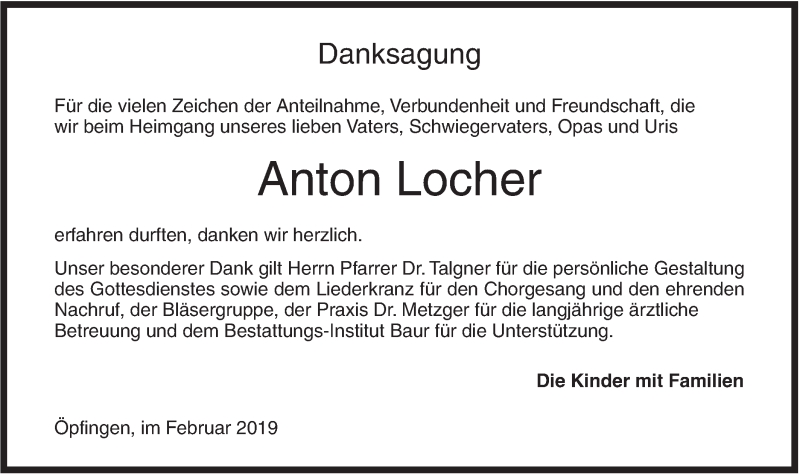 Danksagung

Für die vielen Zeichen der Anteilnahme, Verbundenheit und Freundschaft, die wir beim Heimgang unseres lieben Vaters, Schwiegervaters, Opas und Uris

Anton Locher

erfahren durften, danken wir herzlich.

Unser besonderer Dank gilt Herrn Pfarrer Dr. Talgner für die persönliche Gestaltung des Gottesdienstes sowie dem Liederkranz für den Chorgesang und den ehrenden Nachruf, der Bläsergruppe, der Praxis Dr. Metzger für die langjährige ärztliche Betreuung und dem Bestattungs-Institut Baur für die Unterstützung.

Die Kinder mit Familien

Öpfingen, im Februar 2019